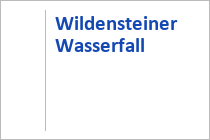 Wildensteiner Wasserfall